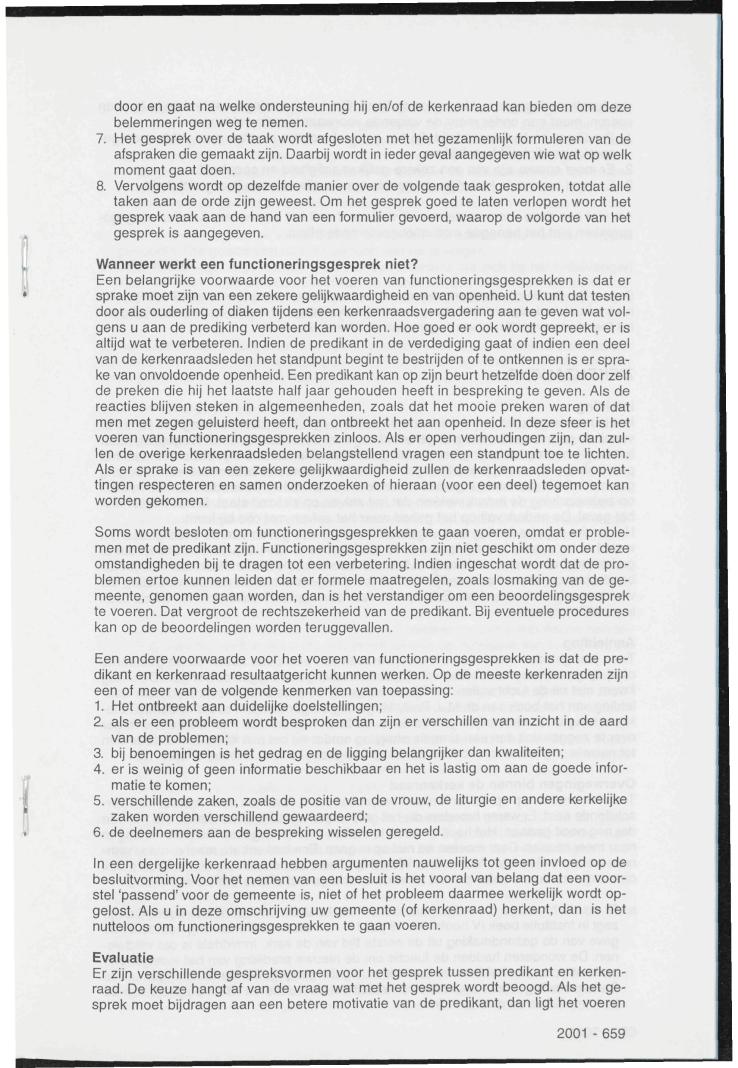 door en gaat na welke ondersteuning hij en/of de kerkenraad kan bieden om deze belemmeringen weg te nemen.
7. Het gesprek over de taak wordt afgesloten met het gezamenlijk formuleren van de afspraken die gemaakt zijn. Daarbij wordt in ieder geval aangegeven wie wat op welk moment gaat doen.
8. Vervolgens wordt op dezelfde manier over de volgende taak gesproken, totdat alle taken aan de orde zijn geweest. Om het gesprek goed te laten verlopen wordt het gesprek vaak aan de hand van een formulier gevoerd, waarop de volgorde van het gesprek is aangegeven.

Wanneer werkt een functioneringsgesprek niet?
Een belangrijke voorwaarde voor het voeren van functioneringsgesprekken is dat er sprake moet zijn van een zekere gelijkwaardigheid en van openheid. U kunt dat testen door als ouderling of diaken tijdens een kerkenraadsvergadering aan te geven wat volgens u aan de prediking verbeterd kan worden. Hoe goed er ook wordt gepreekt, er is altijd wat te verbeteren. Indien de predikant in de verdediging gaat of indien een deel van de kerkenraadsleden het standpunt begint te bestrijden of te ontkennen is er sprake van onvoldoende openheid. Een predikant kan op zijn beurt hetzelfde doen door zelf de preken die hij het laatste half jaar gehouden heeft in bespreking te geven. Als de reacties blijven steken in algemeenheden, zoals dat het mooie preken waren of dat men met zegen geluisterd heeft, dan ontbreekt het aan openheid. In deze sfeer is het voeren van functioneringsgesprekken zinloos. Als er open verhoudingen zijn, dan zullen de overige kerkenraadsleden belangstellend vragen een standpunt toe te lichten. Als er sprake is van een zekere gelijkwaardigheid zullen de kerkenraadsleden opvattingen respecteren en samen onderzoeken of hieraan (voor een deel) tegemoet kan worden gekomen.

Soms wordt besloten om functioneringsgesprekken te gaan voeren, omdat er problemen met de predikant zijn. Functioneringsgesprekken zijn niet geschikt om onder deze omstandigheden bij te dragen tot een verbetering. Indien ingeschat wordt dat de problemen ertoe kunnen leiden dat er formele maatregelen, zoals losmaking van de gemeente, genomen gaan worden, dan is het verstandiger om een beoordelingsgesprek te voeren. Dat vergroot de rechtszekerheid van de predikant. Bij eventuele procedures kan op de beoordelingen worden teruggevallen.

Een andere voorwaarde voor het voeren van functioneringsgesprekken is dat de predikant en kerkenraad resultaatgericht kunnen werken. Op de meeste kerkenraden zijn een of meer van de volgende kenmerken van toepassing:
1. Het ontbreekt aan duidelijke doelstellingen;
2. als er een probleem wordt besproken dan zijn er verschillen van inzicht in de aard van de problemen;
3. bij benoemingen is het gedrag en de ligging belangrijker dan kwaliteiten;
4. er is weinig of geen informatie beschikbaar en het is lastig om aan de goede informatie te komen;
5. verschillende zaken, zoals de positie van de vrouw, de liturgie en andere kerkelijke zaken worden verschillend gewaardeerd;
6. de deelnemers aan de bespreking wisselen geregeld.

In een dergelijke kerkenraad hebben argumenten nauwelijks tot geen invloed op de besluitvorming. Voor het nemen van een besluit is het vooral van belang dat een voorstel 'passend' voor de gemeente is, niet of het probleem daarmee werkelijk wordt opgelost. Als u in deze omschrijving uw gemeente (of kerkenraad) herkent, dan is het nutteloos om functioneringsgesprekken te gaan voeren.

Evaluatie
Er zijn verschillende gespreksvormen voor het gesprek tussen predikant en kerkenraad. De keuze hangt af van de vraag wat met het gesprek wordt beoogd. Als het gesprek moet bijdragen aan een betere motivatie van de predikant, dan ligt het voeren

2001 - 659